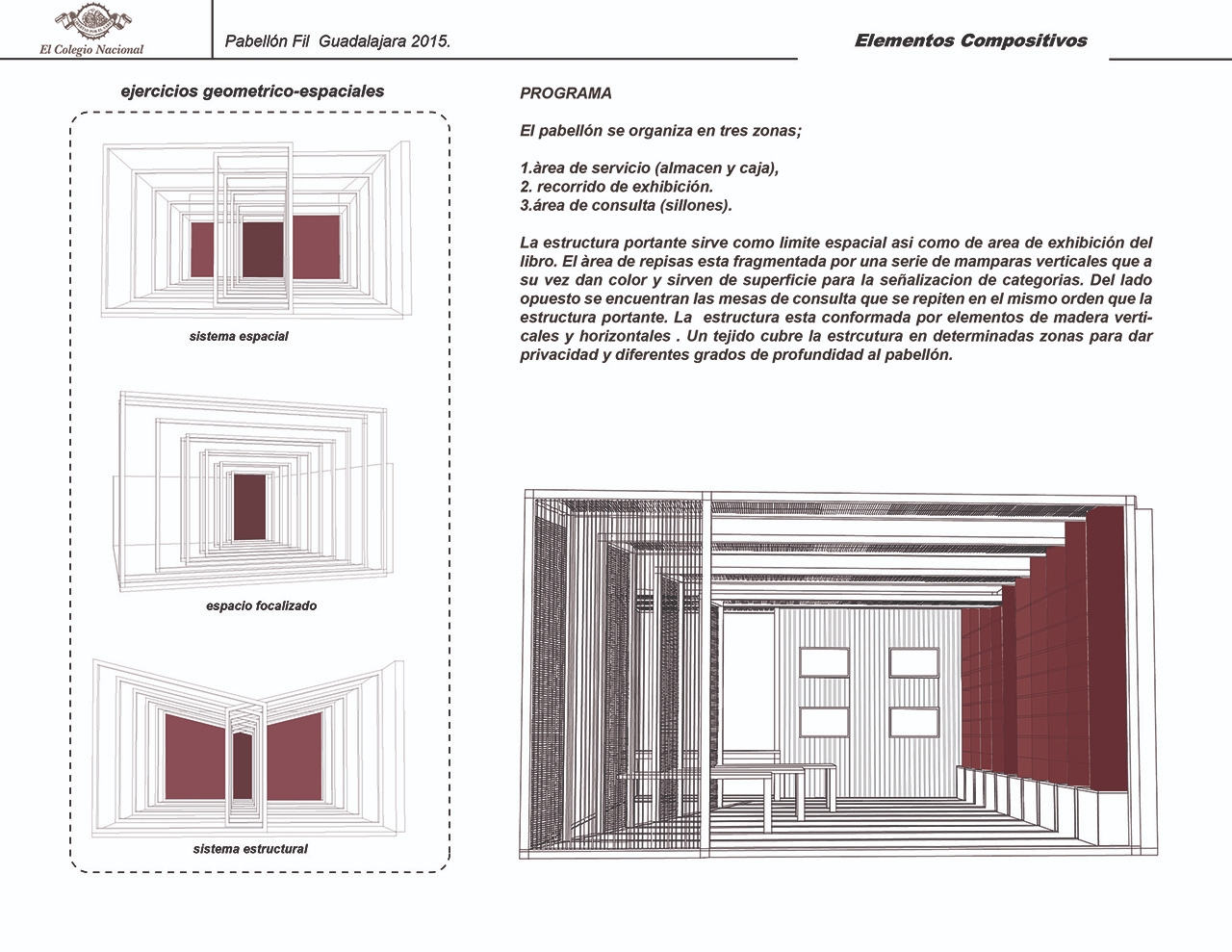 El Colegio Nacional

Pabellón Fil Guadalajara 2015.

Elementos Compositivos

ejercicios geometrico-espaciales

sistema espacial

espacio focalizado

sistema estructural

PROGRAMA

El pabellón se organiza en tres zonas;

1.àrea de servicio (almacen y caja),
2. recorrido de exhibición.
3.área de consulta (sillones).

La estructura portante sirve como limite espacial asi como de area de exhibición del libro. El àrea de repisas esta fragmentada por una serie de mamparas verticales que a su vez dan color y sirven de superficie para la señalizacion de categorias. Del lado opuesto se encuentran las mesas de consulta que se repiten en el mismo orden que la estructura portante. La estructura esta conformada por elementos de madera verticales y horizontales . Un tejido cubre la estrcutura en determinadas zonas para dar privacidad y diferentes grados de profundidad al pabellón.